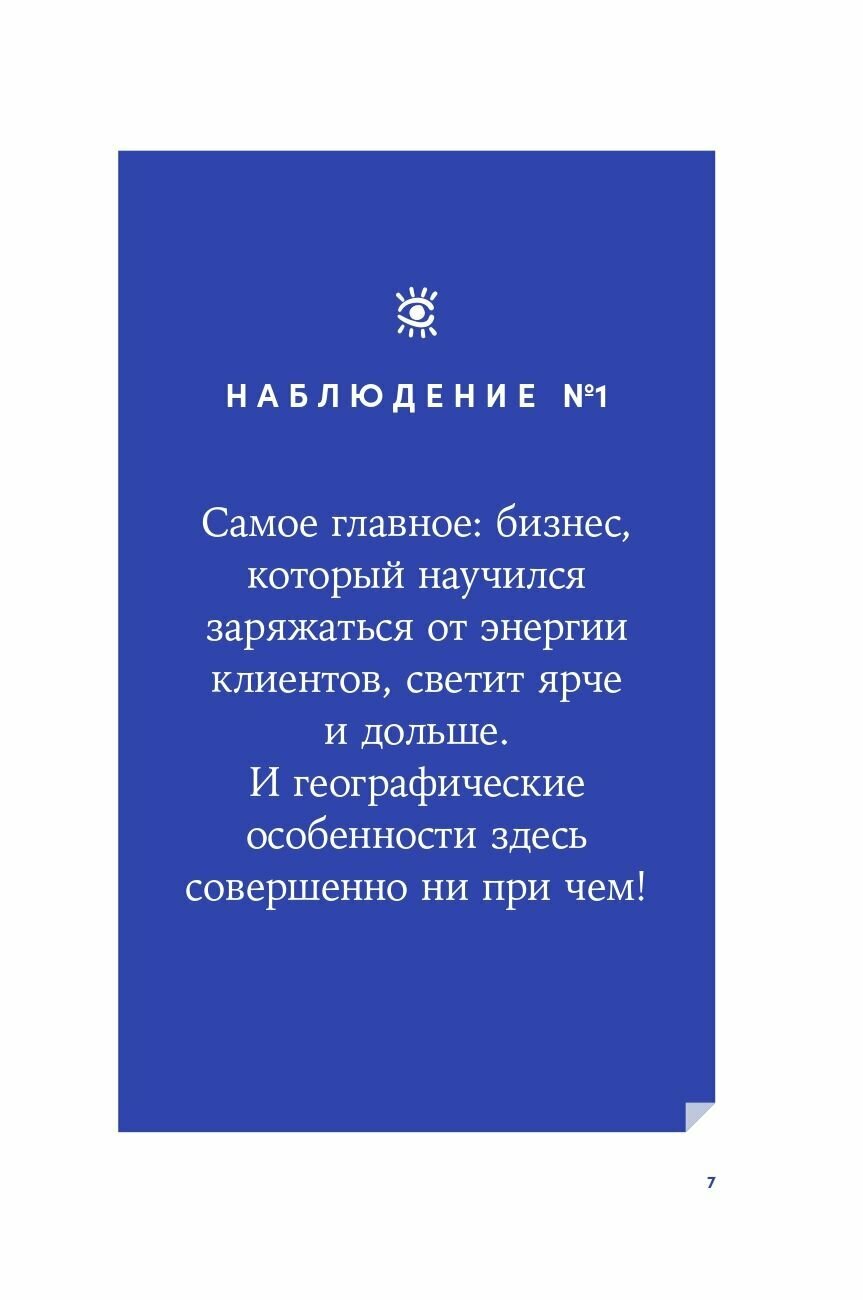 НАБЛЮДЕНИЕ №1

Самое главное: бизнес, который научился заряжаться от энергии клиентов, светит ярче и дольше.
И географические особенности здесь совершенно ни при чем!

7